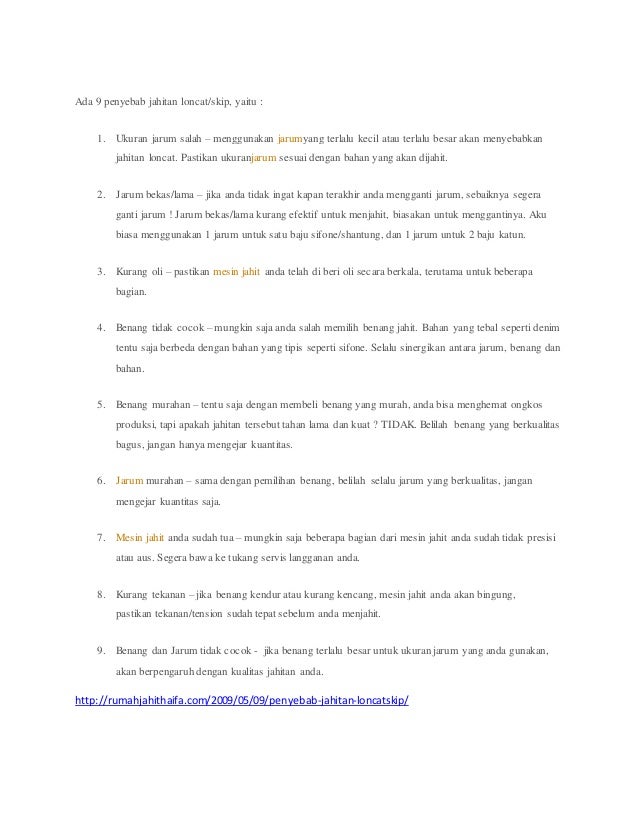 Ada 9 penyebab jahitan loncat/skip, yaitu :

1. Ukuran jarum salah – menggunakan jarumyang terlalu kecil atau terlalu besar akan menyebabkan jahitan loncat. Pastikan ukuranjarum sesuai dengan bahan yang akan dijahit.

2. Jarum bekas/lama – jika anda tidak ingat kapan terakhir anda mengganti jarum, sebaiknya segera ganti jarum ! Jarum bekas/lama kurang efektif untuk menjahit, biasakan untuk menggantinya. Aku biasa menggunakan 1 jarum untuk satu baju sifone/shantung, dan 1 jarum untuk 2 baju katun.

3. Kurang oli – pastikan mesin jahit anda telah di beri oli secara berkala, terutama untuk beberapa bagian.

4. Benang tidak cocok – mungkin saja anda salah memilih benang jahit. Bahan yang tebal seperti denim tentu saja berbeda dengan bahan yang tipis seperti sifone. Selalu sinergikan antara jarum, benang dan bahan.

5. Benang murahan – tentu saja dengan membeli benang yang murah, anda bisa menghemat ongkos produksi, tapi apakah jahitan tersebut tahan lama dan kuat ? TIDAK. Belilah benang yang berkualitas bagus, jangan hanya mengejar kuantitas.

6. Jarum murahan – sama dengan pemilihan benang, belilah selalu jarum yang berkualitas, jangan mengejar kuantitas saja.

7. Mesin jahit anda sudah tua – mungkin saja beberapa bagian dari mesin jahit anda sudah tidak presisi atau aus. Segera bawa ke tukang servis langganan anda.

8. Kurang tekanan – jika benang kendur atau kurang kencang, mesin jahit anda akan bingung, pastikan tekanan/tension sudah tepat sebelum anda menjahit.

9. Benang dan Jarum tidak cocok - jika benang terlalu besar untuk ukuran jarum yang anda gunakan, akan berpengaruh dengan kualitas jahitan anda.

http://rumahjahithaifa.com/2009/05/09/penyebab-jahitan-loncatskip/